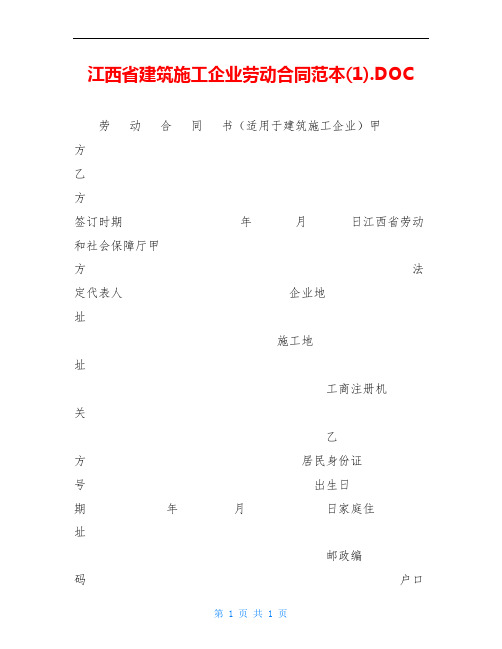 江西省建筑施工企业劳动合同范本(1).DOC

劳 动 合 同 书（适用于建筑施工企业）甲方

乙方

签订时期 年 月 日江西省劳动和社会保障厅甲方 法定代表人 企业地址

施工地址

工商注册机关

乙方 居民身份证号 出生日期 年 月 日家庭住址

邮政编码 户口

第 1 页 共 1 页